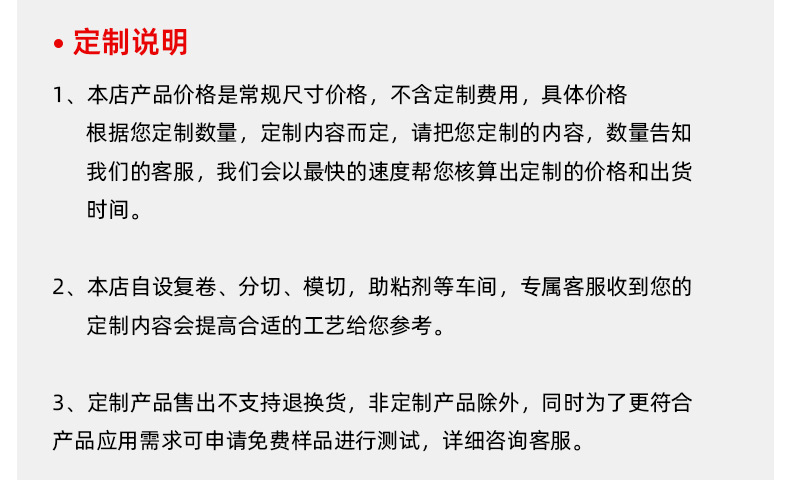 • 定制说明

1、本店产品价格是常规尺寸价格，不含定制费用，具体价格根据您定制数量，定制内容而定，请把您定制的内容，数量告知我们的客服，我们会以最快的速度帮您核算出定制的价格和出货时间。

2、本店自设复卷、分切、模切，助粘剂等车间，专属客服收到您的定制内容会提高合适的工艺给您参考。

3、定制产品售出不支持退换货，非定制产品除外，同时为了更符合产品应用需求可申请免费样品进行测试，详细咨询客服。